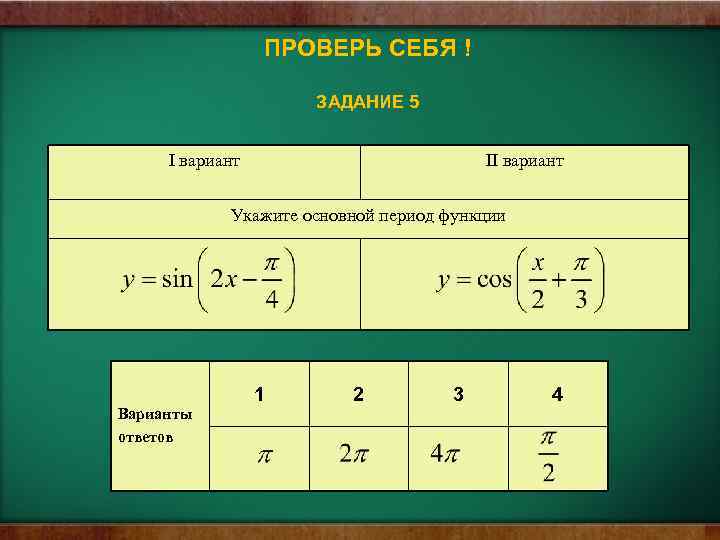 ПРОВЕРЬ СЕБЯ !

ЗАДАНИЕ 5

| I вариант | II вариант |
|---|---|
| Укажите основной период функции | |
| $y = \sin\left(2x - \frac{\pi}{4}\right)$ | $y = \cos\left(\frac{x}{2} + \frac{\pi}{3}\right)$ |

| Варианты ответов | 1 | 2 | 3 | 4 |
|---|---|---|---|---|
| | $\pi$ | $2\pi$ | $4\pi$ | $\frac{\pi}{2}$ |